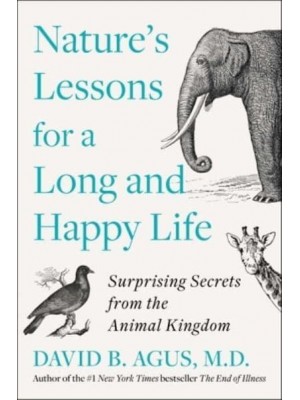 Nature's Lessons for a Long and Happy Life

Surprising Secrets from the Animal Kingdom

DAVID B. AGUS, M.D.

Author of the #1 New York Times bestseller The End of Illness